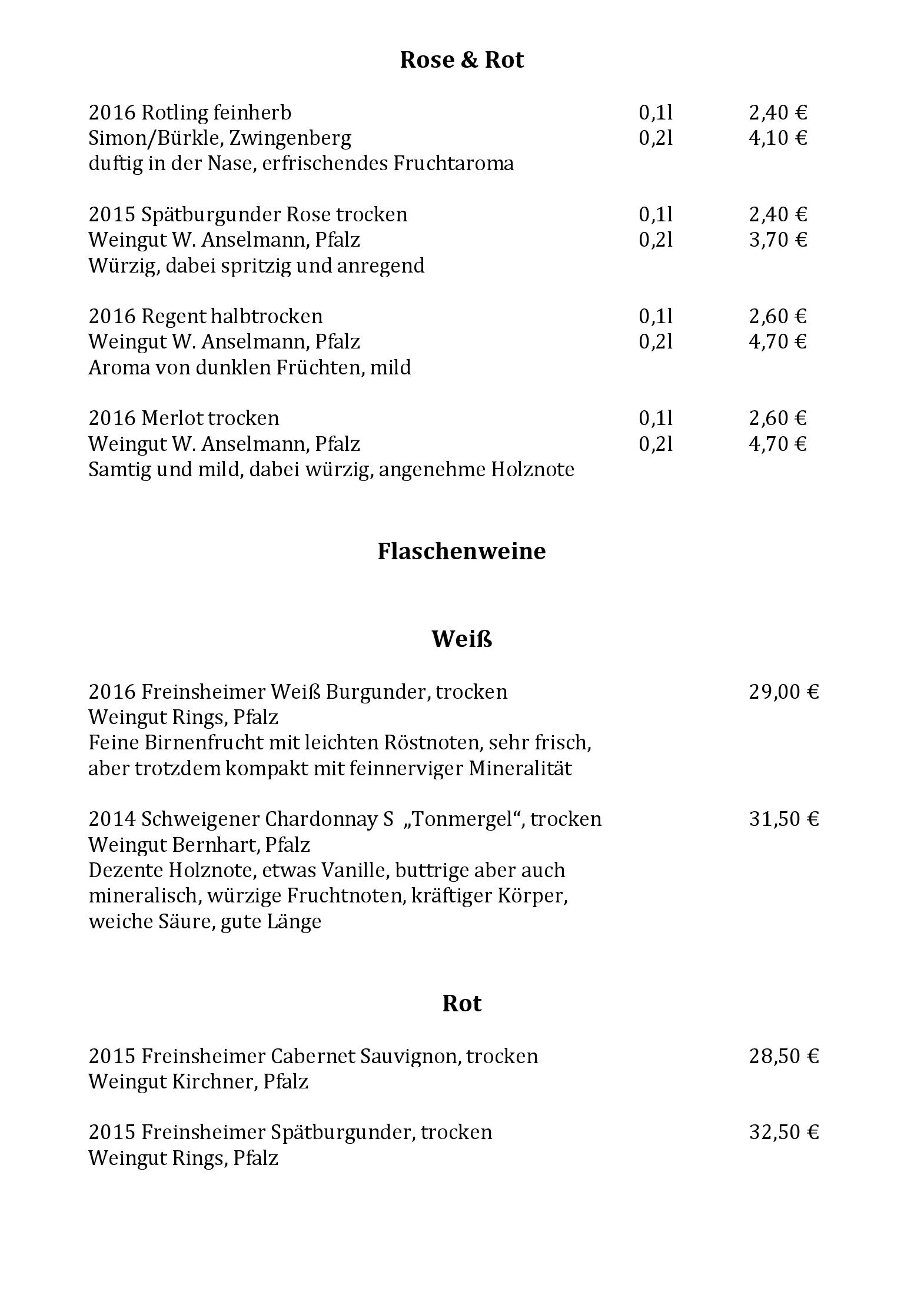 Rose & Rot

2016 Rotling feinherb 0,1l 2,40 €
Simon/Bürkle, Zwingenberg 0,2l 4,10 €
duftig in der Nase, erfrischendes Fruchtaroma

2015 Spätburgunder Rose trocken 0,1l 2,40 €
Weingut W. Anselmann, Pfalz 0,2l 3,70 €
Würzig, dabei spritzig und anregend

2016 Regent halbtrocken 0,1l 2,60 €
Weingut W. Anselmann, Pfalz 0,2l 4,70 €
Aroma von dunklen Früchten, mild

2016 Merlot trocken 0,1l 2,60 €
Weingut W. Anselmann, Pfalz 0,2l 4,70 €
Samtig und mild, dabei würzig, angenehme Holznote

Flaschenweine

Weiß

2016 Freinsheimer Weiß Burgunder, trocken 29,00 €
Weingut Rings, Pfalz
Feine Birnenfrucht mit leichten Röstnoten, sehr frisch, aber trotzdem kompakt mit feinnerviger Mineralität

2014 Schweigener Chardonnay S „Tonmergel“, trocken 31,50 €
Weingut Bernhart, Pfalz
Dezente Holznote, etwas Vanille, buttrige aber auch mineralisch, würzige Fruchtnoten, kräftiger Körper, weiche Säure, gute Länge

Rot

2015 Freinsheimer Cabernet Sauvignon, trocken 28,50 €
Weingut Kirchner, Pfalz

2015 Freinsheimer Spätburgunder, trocken 32,50 €
Weingut Rings, Pfalz